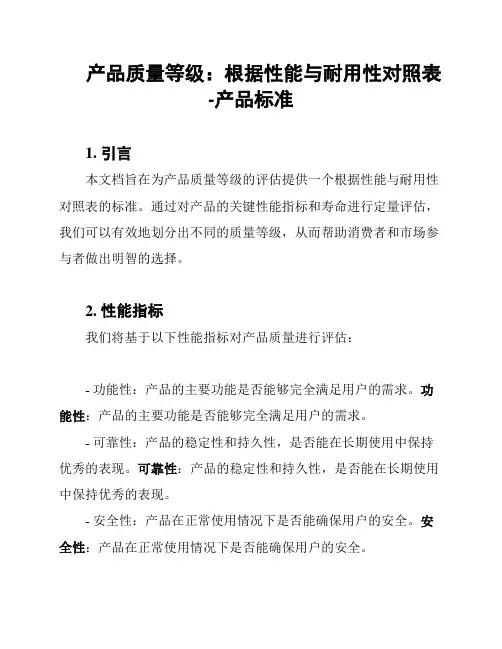 产品质量等级：根据性能与耐用性对照表-产品标准

1. 引言

本文档旨在为产品质量等级的评估提供一个根据性能与耐用性对照表的标准。通过对产品的关键性能指标和寿命进行定量评估，我们可以有效地划分出不同的质量等级，从而帮助消费者和市场参与者做出明智的选择。

2. 性能指标

我们将基于以下性能指标对产品质量进行评估：

- 功能性：产品的主要功能是否能够完全满足用户的需求。功能性：产品的主要功能是否能够完全满足用户的需求。

- 可靠性：产品的稳定性和持久性，是否能在长期使用中保持优秀的表现。可靠性：产品的稳定性和持久性，是否能在长期使用中保持优秀的表现。

- 安全性：产品在正常使用情况下是否能确保用户的安全。安全性：产品在正常使用情况下是否能确保用户的安全。